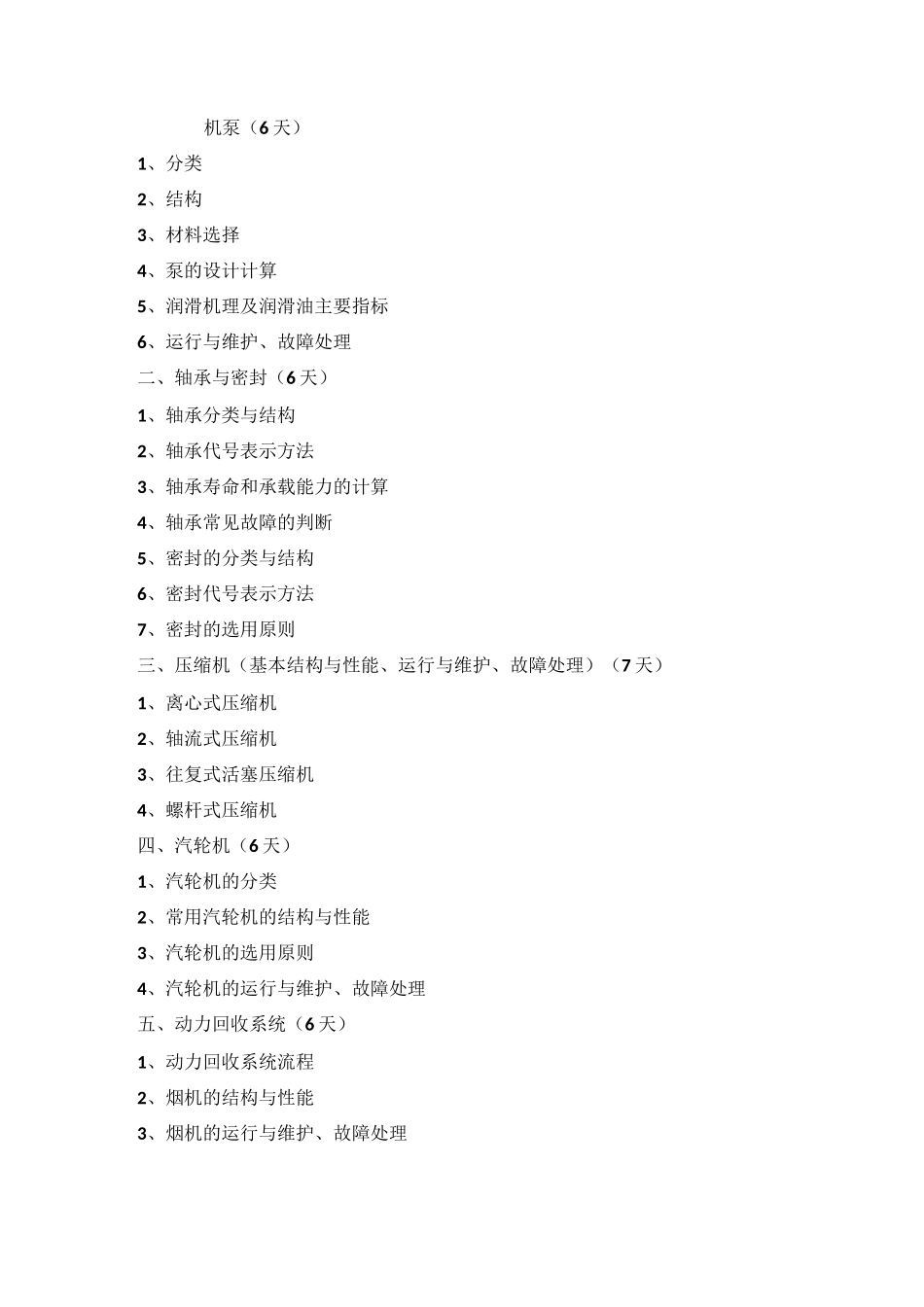 机泵（6天）

1、分类

2、结构

3、材料选择

4、泵的设计计算

5、润滑机理及润滑油主要指标

6、运行与维护、故障处理

二、轴承与密封（6天）

1、轴承分类与结构

2、轴承代号表示方法

3、轴承寿命和承载能力的计算

4、轴承常见故障的判断

5、密封的分类与结构

6、密封代号表示方法

7、密封的选用原则

三、压缩机（基本结构与性能、运行与维护、故障处理）（7天）

1、离心式压缩机

2、轴流式压缩机

3、往复式活塞压缩机

4、螺杆式压缩机

四、汽轮机（6天）

1、汽轮机的分类

2、常用汽轮机的结构与性能

3、汽轮机的选用原则

4、汽轮机的运行与维护、故障处理

五、动力回收系统（6天）

1、动力回收系统流程

2、烟机的结构与性能

3、烟机的运行与维护、故障处理